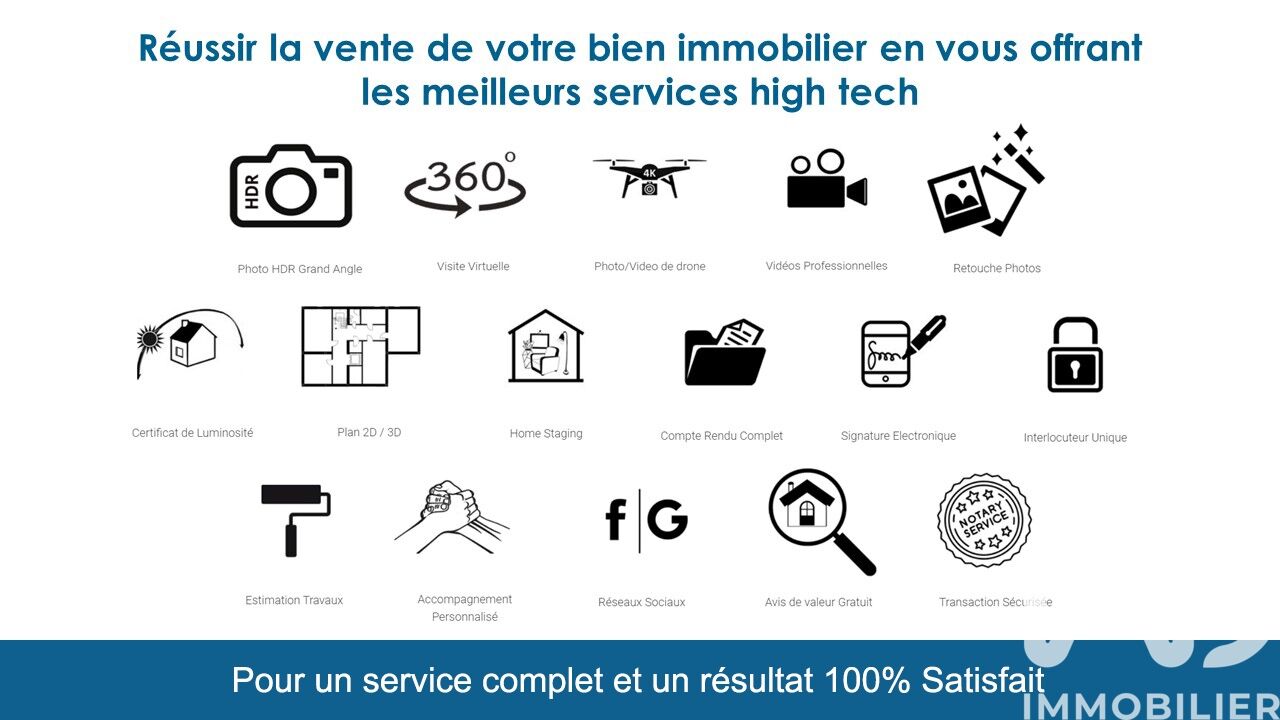 Réussir la vente de votre bien immobilier en vous offrant les meilleurs services high tech

HDR

360°

4K

Photo HDR Grand Angle

Visite Virtuelle

Photo/Video de drone

Vidéos Professionnelles

Retouche Photos

Certificat de Luminosité

Plan 2D / 3D

Home Staging

Compte Rendu Complet

Signature Electronique

Interlocuteur Unique

f | G

NOTARY SERVICE

Estimation Travaux

Accompagnement Personnalisé

Réseaux Sociaux

Avis de valeur Gratuit

Transaction Sécurisée

Pour un service complet et un résultat 100% Satisfait

IMMOBILIER